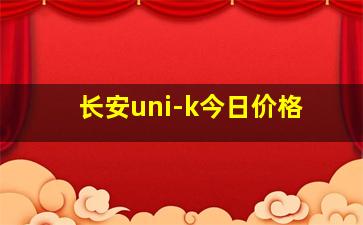 长安uni-k今日价格